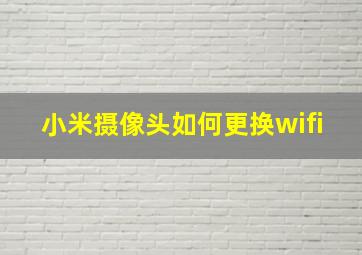 小米摄像头如何更换wifi